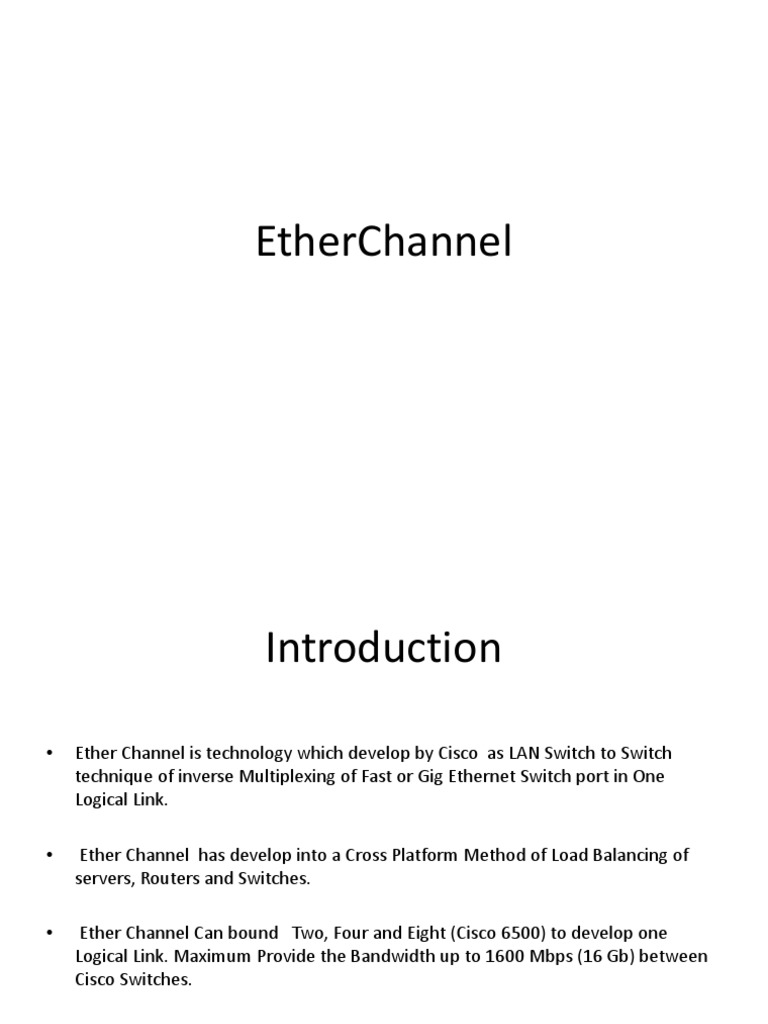 EtherChannel

Introduction

• Ether Channel is technology which develop by Cisco as LAN Switch to Switch technique of inverse Multiplexing of Fast or Gig Ethernet Switch port in One Logical Link.

• Ether Channel has develop into a Cross Platform Method of Load Balancing of servers, Routers and Switches.

• Ether Channel Can bound Two, Four and Eight (Cisco 6500) to develop one Logical Link. Maximum Provide the Bandwidth up to 1600 Mbps (16 Gb) between Cisco Switches.